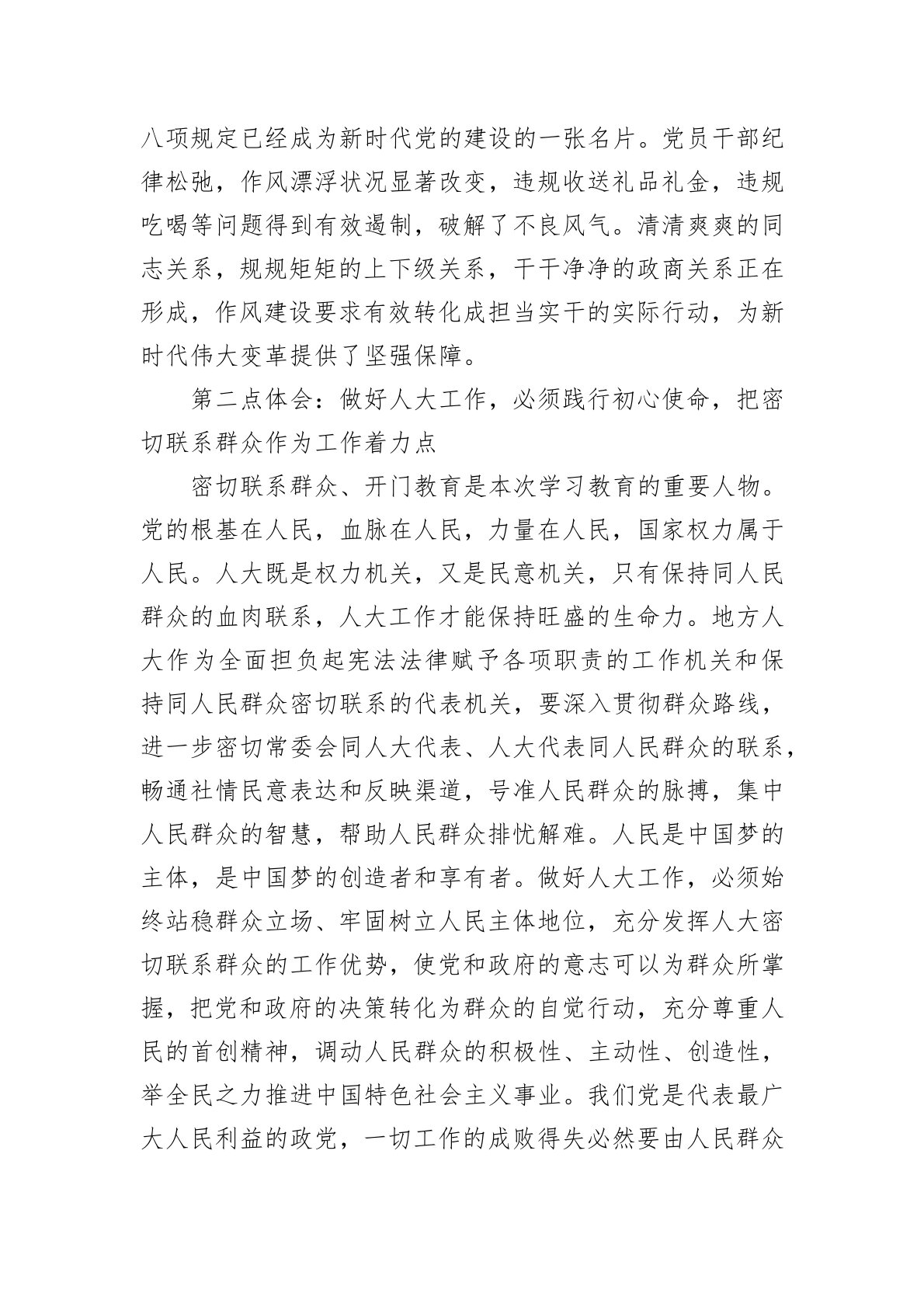 八项规定已经成为新时代党的建设的一张名片。党员干部纪律松弛，作风漂浮状况显著改变，违规收送礼品礼金，违规吃喝等问题得到有效遏制，破解了不良风气。清清爽爽的同志关系，规规矩矩的上下级关系，干干净净的政商关系正在形成，作风建设要求有效转化成担当实干的实际行动，为新时代伟大变革提供了坚强保障。

第二点体会：做好人大工作，必须践行初心使命，把密切联系群众作为工作着力点

密切联系群众、开门教育是本次学习教育的重要人物。党的根基在人民，血脉在人民，力量在人民，国家权力属于人民。人大既是权力机关，又是民意机关，只有保持同人民群众的血肉联系，人大工作才能保持旺盛的生命力。地方人大作为全面担负起宪法法律赋予各项职责的工作机关和保持同人民群众密切联系的代表机关，要深入贯彻群众路线，进一步密切常委会同人大代表、人大代表同人民群众的联系，畅通社情民意表达和反映渠道，号准人民群众的脉搏，集中人民群众的智慧，帮助人民群众排忧解难。人民是中国梦的主体，是中国梦的创造者和享有者。做好人大工作，必须始终站稳群众立场、牢固树立人民主体地位，充分发挥人大密切联系群众的工作优势，使党和政府的意志可以为群众所掌握，把党和政府的决策转化为群众的自觉行动，充分尊重人民的首创精神，调动人民群众的积极性、主动性、创造性，举全民之力推进中国特色社会主义事业。我们党是代表最广大人民利益的政党，一切工作的成败得失必然要由人民群众